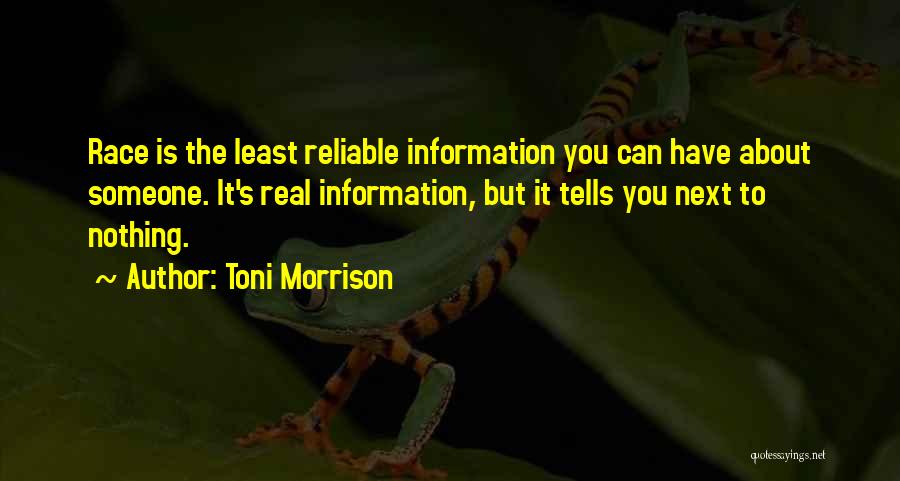 Race is the least reliable information you can have about someone. It's real information, but it tells you next to nothing.

~ Author: Toni Morrison

quotessayings.net